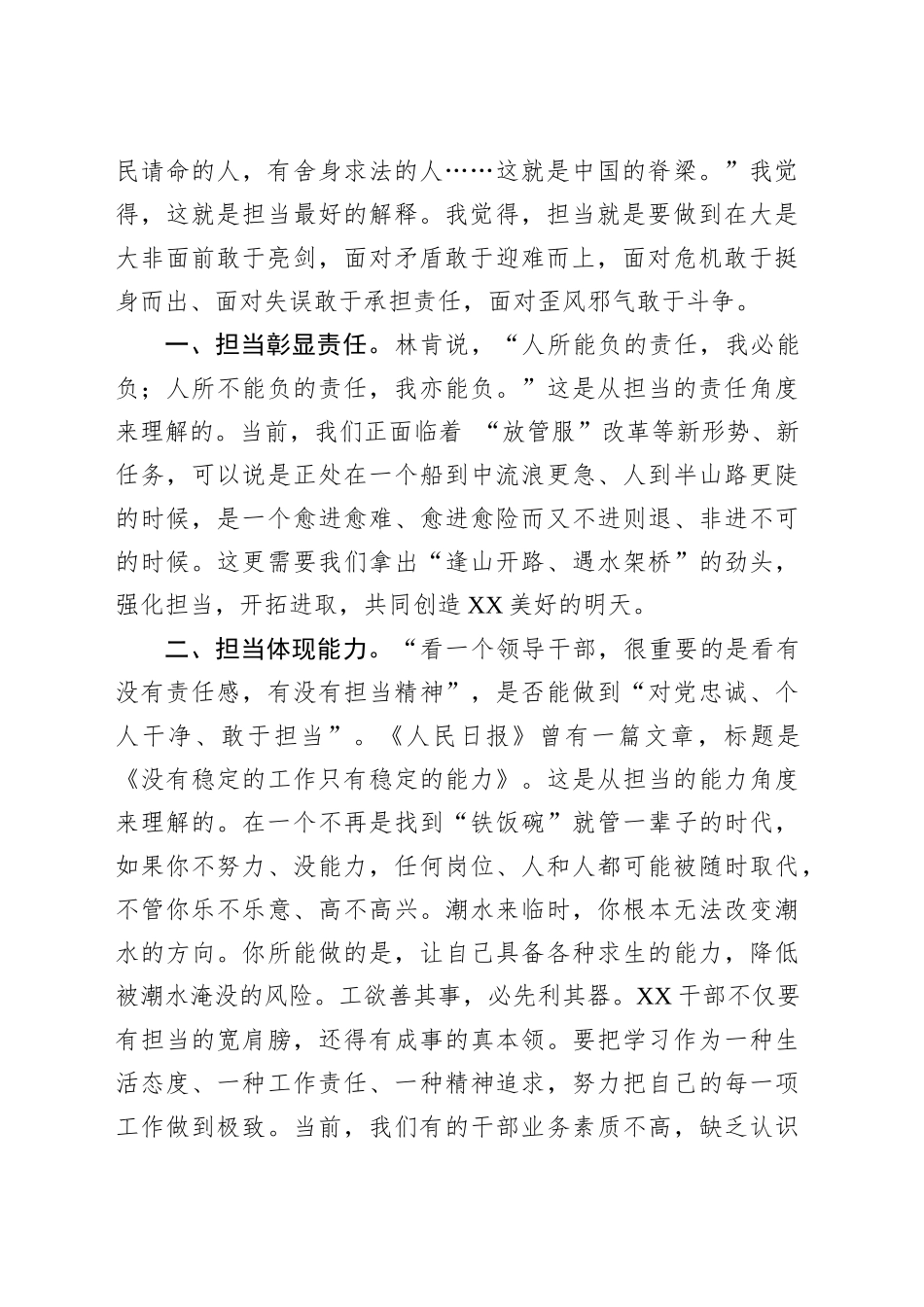 民请命的人，有舍身求法的人……这就是中国的脊梁。”我觉得，这就是担当最好的解释。我觉得，担当就是要做到在大是大非面前敢于亮剑，面对矛盾敢于迎难而上，面对危机敢于挺身而出、面对失误敢于承担责任，面对歪风邪气敢于斗争。

一、担当彰显责任。林肯说，“人所能负的责任，我必能负；人所不能负的责任，我亦能负。”这是从担当的责任角度来理解的。当前，我们正面临着 “放管服”改革等新形势、新任务，可以说是正处在一个船到中流浪更急、人到半山路更陡的时候，是一个愈进愈难、愈进愈险而又不进则退、非进不可的时候。这更需要我们拿出“逢山开路、遇水架桥”的劲头，强化担当，开拓进取，共同创造XX美好的明天。

二、担当体现能力。“看一个领导干部，很重要的是看有没有责任感，有没有担当精神”，是否能做到“对党忠诚、个人干净、敢于担当”。《人民日报》曾有一篇文章，标题是《没有稳定的工作只有稳定的能力》。这是从担当的能力角度来理解的。在一个不再是找到“铁饭碗”就管一辈子的时代，如果你不努力、没能力，任何岗位、人和人都可能被随时取代，不管你乐不乐意、高不高兴。潮水来临时，你根本无法改变潮水的方向。你所能做的是，让自己具备各种求生的能力，降低被潮水淹没的风险。工欲善其事，必先利其器。XX干部不仅要有担当的宽肩膀，还得有成事的真本领。要把学习作为一种生活态度、一种工作责任、一种精神追求，努力把自己的每一项工作做到极致。当前，我们有的干部业务素质不高，缺乏认识